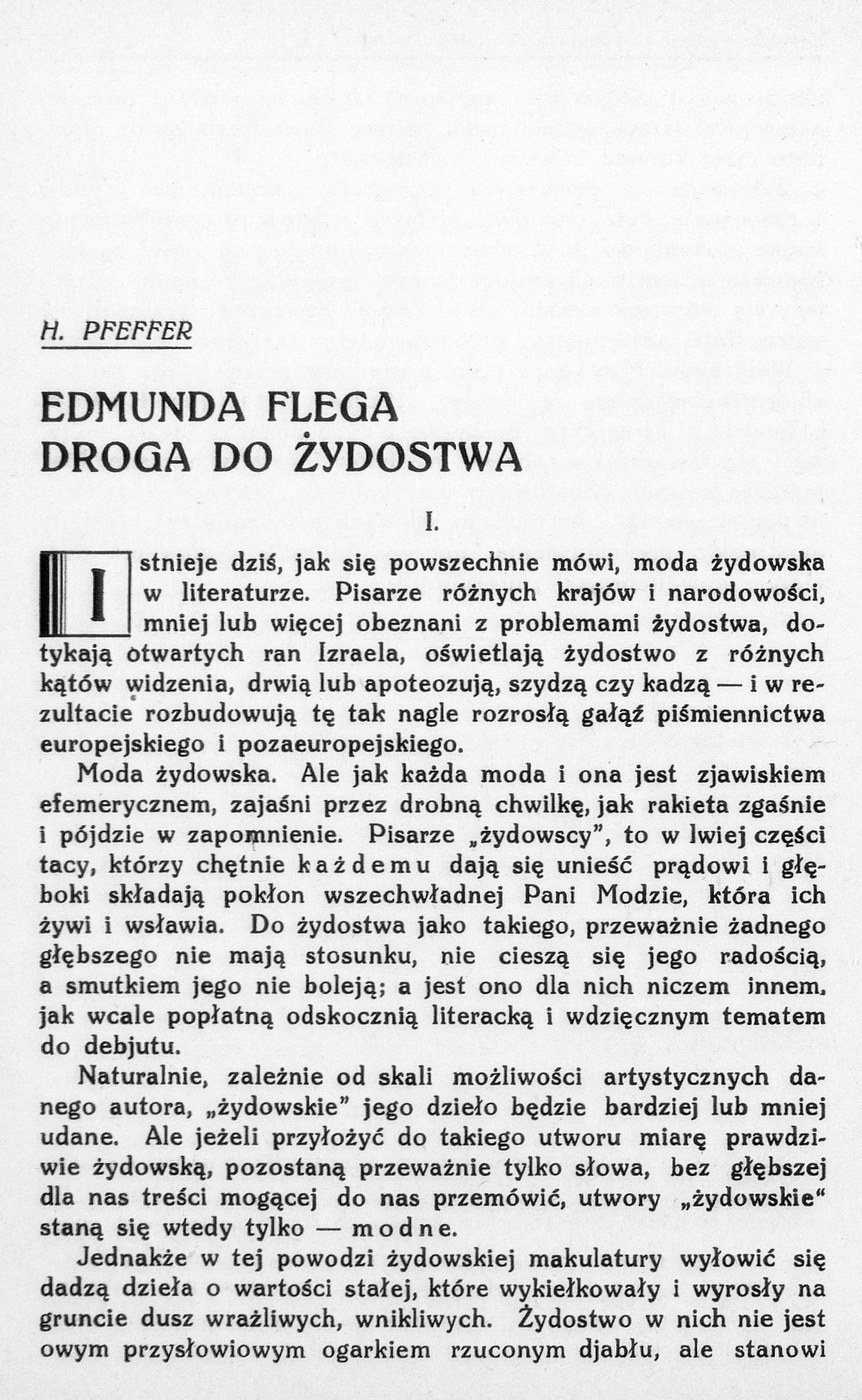 H. PFEFFER

EDMUNDA FLEGA DROGA DO ŻYDOSTWA

I.

Istnieje dziś, jak się powszechnie mówi, moda żydowska w literaturze. Pisarze różnych krajów i narodowości, mniej lub więcej obeznani z problemami żydostwa, dotykają otwartych ran Izraela, oświetlają żydostwo z różnych kątów widzenia, drwią lub apoteozują, szydzą czy kadzą — i w rezultacie rozbudowują tę tak nagle rozrosłą gałąź piśmiennictwa europejskiego i pozaeuropejskiego.

Moda żydowska. Ale jak każda moda i ona jest zjawiskiem efemerycznem, zajaśni przez drobną chwilkę, jak rakieta zgaśnie i pójdzie w zapomnienie. Pisarze „żydowscy", to w lwiej części tacy, którzy chętnie każdemu dają się unieść prądowi i głęboki składają pokłon wszechwładnej Pani Modzie, która ich żywi i wsławia. Do żydostwa jako takiego, przeważnie żadnego głębszego nie mają stosunku, nie cieszą się jego radością, a smutkiem jego nie boleją; a jest ono dla nich niczem innem, jak wcale popłatną odskocznią literacką i wdzięcznym tematem do debjutu.

Naturalnie, zależnie od skali możliwości artystycznych danego autora, „żydowskie" jego dzieło będzie bardziej lub mniej udane. Ale jeżeli przyłożyć do takiego utworu miarę prawdziwie żydowską, pozostaną przeważnie tylko słowa, bez głębszej dla nas treści mogącej do nas przemówić, utwory „żydowskie" staną się wtedy tylko — modne.

Jednakże w tej powodzi żydowskiej makulatury wyłowić się dadzą dzieła o wartości stałej, które wykiełkowały i wyrosły na gruncie dusz wrażliwych, wnikliwych. Żydostwo w nich nie jest owym przysłowiowym ogarkiem rzuconym djabłu, ale stanowi